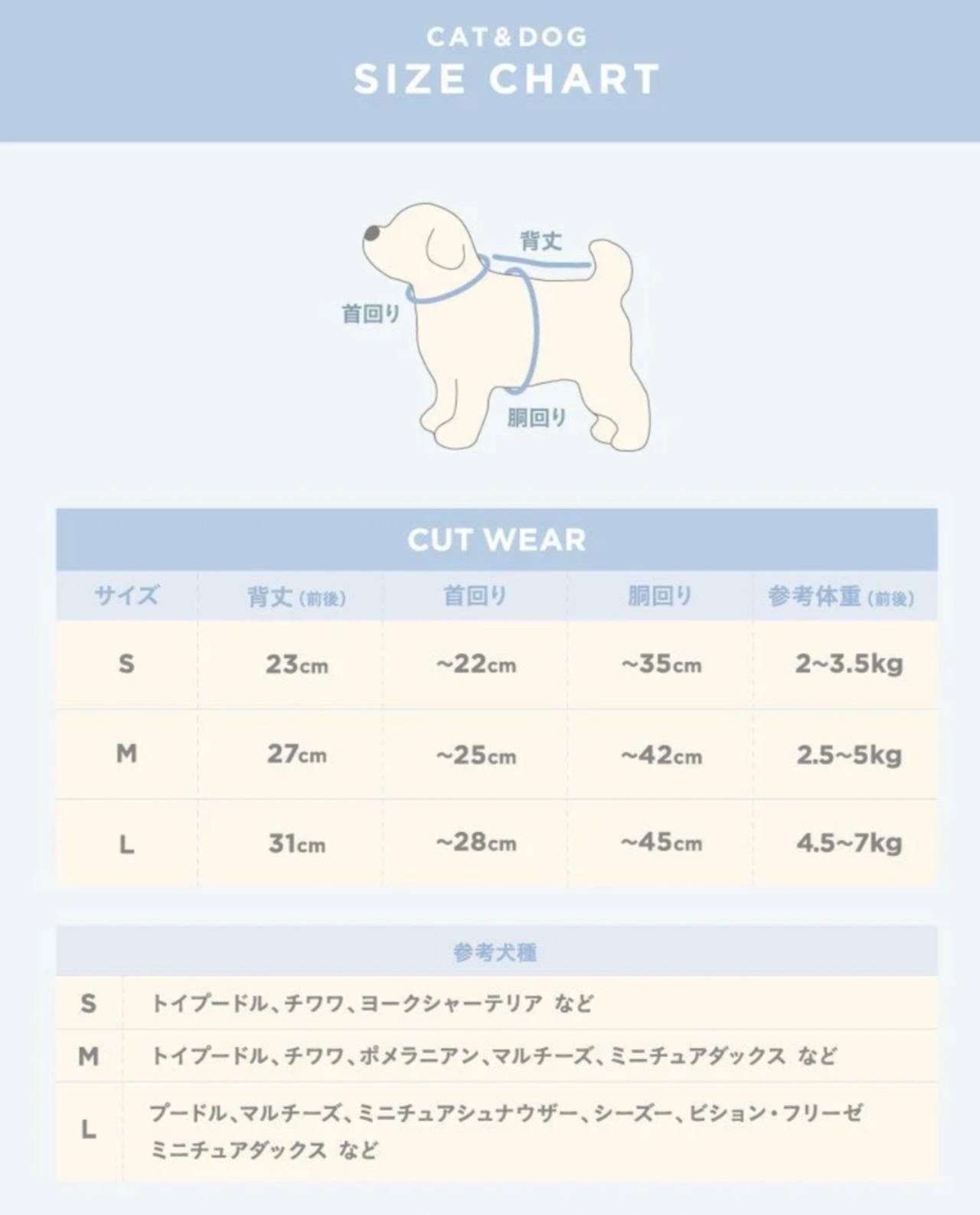 CAT&DOG
SIZE CHART

背丈
首回り
胴回り

CUT WEAR

| サイズ | 背丈(前後) | 首回り | 胴回り | 参考体重(前後) |
|---|---|---|---|---|
| S | 23cm | ~22cm | ~35cm | 2~3.5kg |
| M | 27cm | ~25cm | ~42cm | 2.5~5kg |
| L | 31cm | ~28cm | ~45cm | 4.5~7kg |

参考犬種

| S | トイプードル、チワワ、ヨークシャーテリア など |
|---|---|
| M | トイプードル、チワワ、ポメラニアン、マルチーズ、ミニチュアダックス など |
| L | プードル、マルチーズ、ミニチュアシュナウザー、シーズー、ビション・フリーゼ ミニチュアダックス など |